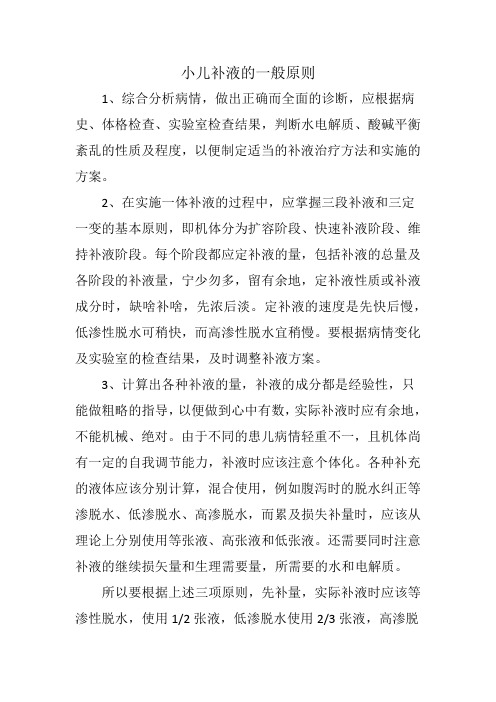 小儿补液的一般原则

1、综合分析病情，做出正确而全面的诊断，应根据病史、体格检查、实验室检查结果，判断水电解质、酸碱平衡紊乱的性质及程度，以便制定适当的补液治疗方法和实施的方案。

2、在实施一体补液的过程中，应掌握三段补液和三定一变的基本原则，即机体分为扩容阶段、快速补液阶段、维持补液阶段。每个阶段都应定补液的量，包括补液的总量及各阶段的补液量，宁少勿多，留有余地，定补液性质或补液成分时，缺啥补啥，先浓后淡。定补液的速度是先快后慢，低渗性脱水可稍快，而高渗性脱水宜稍慢。要根据病情变化及实验室的检查结果，及时调整补液方案。

3、计算出各种补液的量，补液的成分都是经验性，只能做粗略的指导，以便做到心中有数，实际补液时应有余地，不能机械、绝对。由于不同的患儿病情轻重不一，且机体尚有一定的自我调节能力，补液时应该注意个体化。各种补充的液体应该分别计算，混合使用，例如腹泻时的脱水纠正等渗脱水、低渗脱水、高渗脱水，而累及损失补量时，应该从理论上分别使用等张液、高张液和低张液。还需要同时注意补液的继续损失量和生理需要量，所需要的水和电解质。

所以要根据上述三项原则，先补量，实际补液时应该等渗性脱水，使用 1/2 张液，低渗脱水使用 2/3 张液，高渗脱